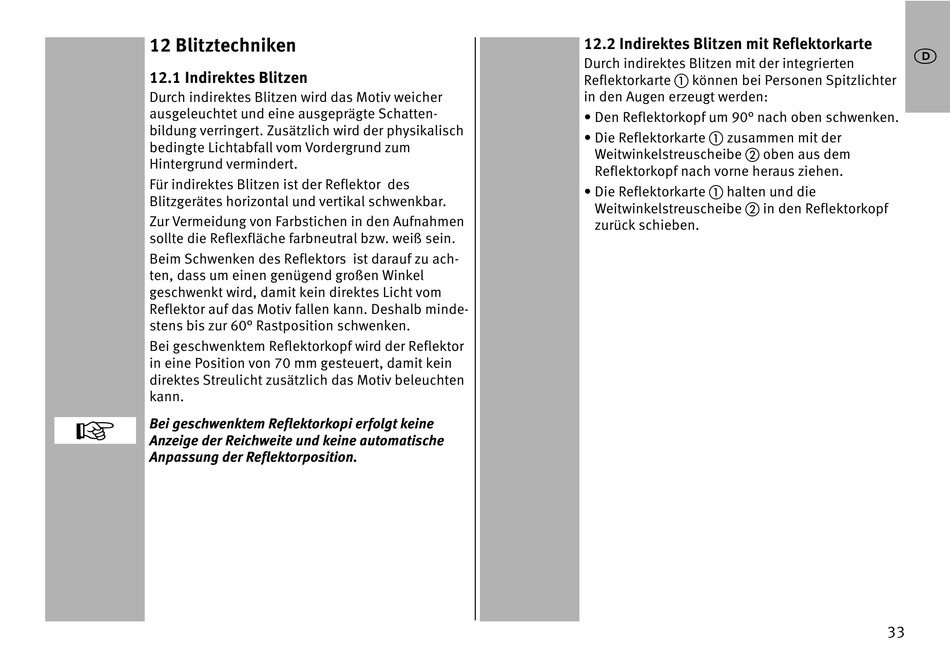 12 Blitztechniken

12.1 Indirektes Blitzen

Durch indirektes Blitzen wird das Motiv weicher ausgeleuchtet und eine ausgeprägte Schattenbildung verringert. Zusätzlich wird der physikalisch bedingte Lichtabfall vom Vordergrund zum Hintergrund vermindert.

Für indirektes Blitzen ist der Reflektor des Blitzgerätes horizontal und vertikal schwenkbar.

Zur Vermeidung von Farbstichen in den Aufnahmen sollte die Reflexfläche farbneutral bzw. weiß sein.

Beim Schwenken des Reflektors ist darauf zu achten, dass um einen genügend großen Winkel geschwenkt wird, damit kein direktes Licht vom Reflektor auf das Motiv fallen kann. Deshalb mindestens bis zur 60° Rastposition schwenken.

Bei geschwenktem Reflektorkopf wird der Reflektor in eine Position von 70 mm gesteuert, damit kein direktes Streulicht zusätzlich das Motiv beleuchten kann.

☞

Bei geschwenktem Reflektorkopi erfolgt keine Anzeige der Reichweite und keine automatische Anpassung der Reflektorposition.

12.2 Indirektes Blitzen mit Reflektorkarte

Durch indirektes Blitzen mit der integrierten Reflektorkarte ① können bei Personen Spitzlichter in den Augen erzeugt werden:

• Den Reflektorkopf um 90° nach oben schwenken.

• Die Reflektorkarte ① zusammen mit der Weitwinkelstreuscheibe ② oben aus dem Reflektorkopf nach vorne heraus ziehen.

• Die Reflektorkarte ① halten und die Weitwinkelstreuscheibe ② in den Reflektorkopf zurück schieben.

D

33